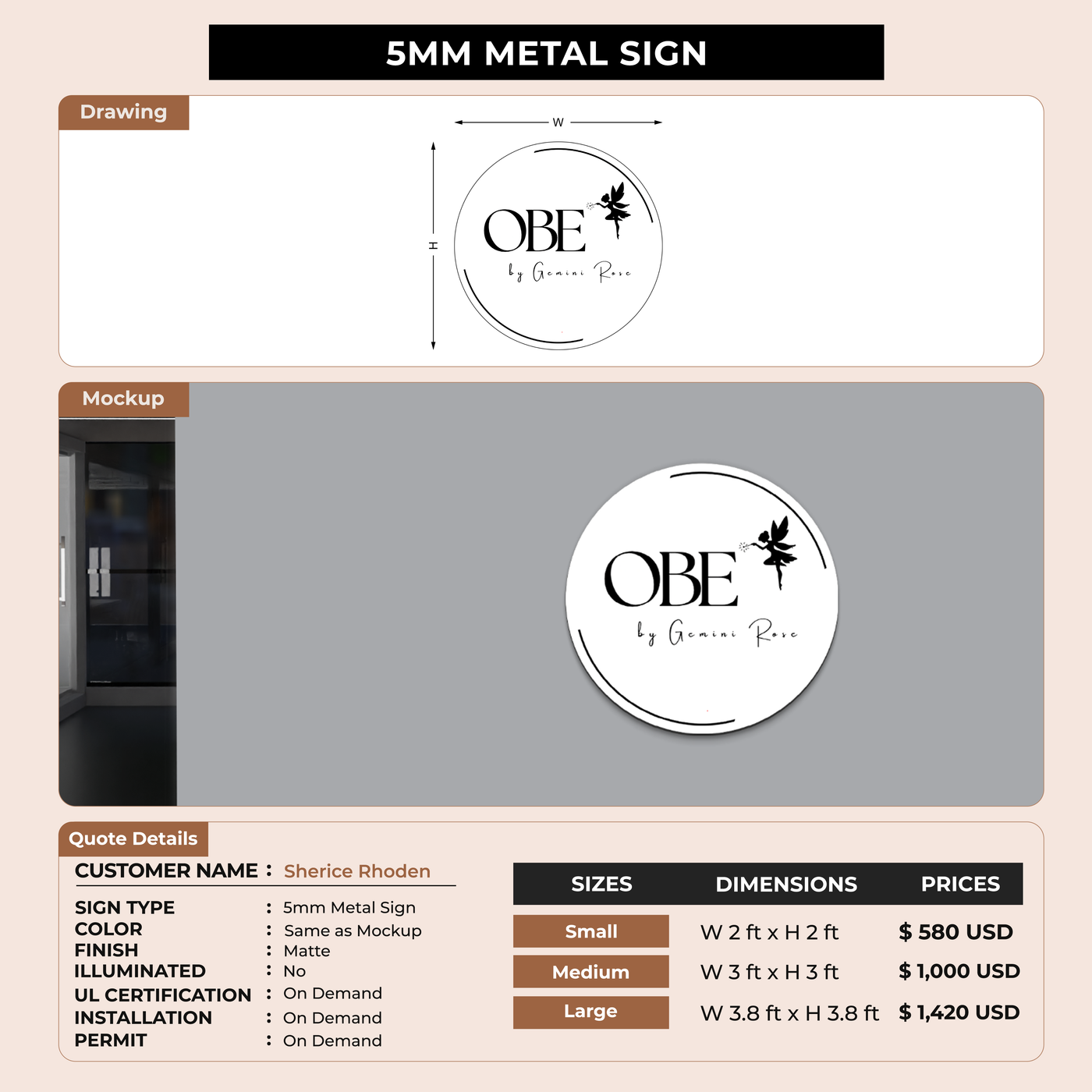 5MM METAL SIGN

Drawing

W

H

OBE
by Gemini Rose

Mockup

OBE
by Gemini Rose

Quote Details

CUSTOMER NAME : Sherice Rhoden

SIGN TYPE : 5mm Metal Sign
COLOR : Same as Mockup
FINISH : Matte
ILLUMINATED : No
UL CERTIFICATION : On Demand
INSTALLATION : On Demand
PERMIT : On Demand

| SIZES | DIMENSIONS | PRICES |
|---|---|---|
| Small | W 2 ft x H 2 ft | $ 580 USD |
| Medium | W 3 ft x H 3 ft | $ 1,000 USD |
| Large | W 3.8 ft x H 3.8 ft | $ 1,420 USD |